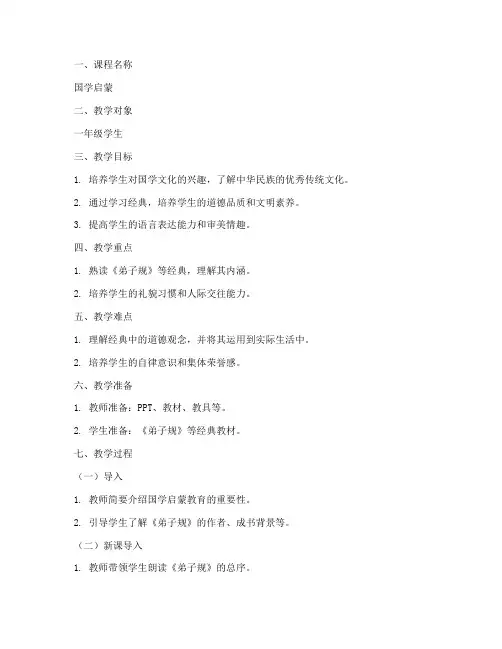 一、课程名称

国学启蒙

二、教学对象

一年级学生

三、教学目标

1. 培养学生对国学文化的兴趣，了解中华民族的优秀传统文化。

2. 通过学习经典，培养学生的道德品质和文明素养。

3. 提高学生的语言表达能力和审美情趣。

四、教学重点

1. 熟读《弟子规》等经典，理解其内涵。

2. 培养学生的礼貌习惯和人际交往能力。

五、教学难点

1. 理解经典中的道德观念，并将其运用到实际生活中。

2. 培养学生的自律意识和集体荣誉感。

六、教学准备

1. 教师准备：PPT、教材、教具等。

2. 学生准备：《弟子规》等经典教材。

七、教学过程

（一）导入

1. 教师简要介绍国学启蒙教育的重要性。

2. 引导学生了解《弟子规》的作者、成书背景等。

（二）新课导入

1. 教师带领学生朗读《弟子规》的总序。